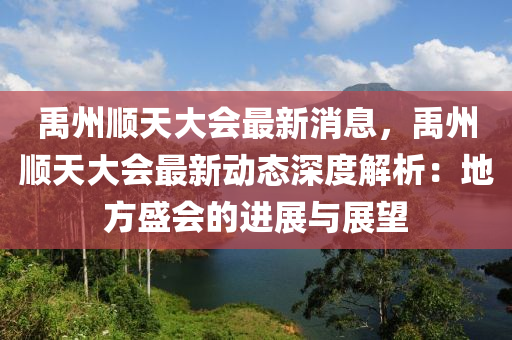 禹州顺天大会最新消息，禹州顺天大会最新动态深度解析：地方盛会的进展与展望